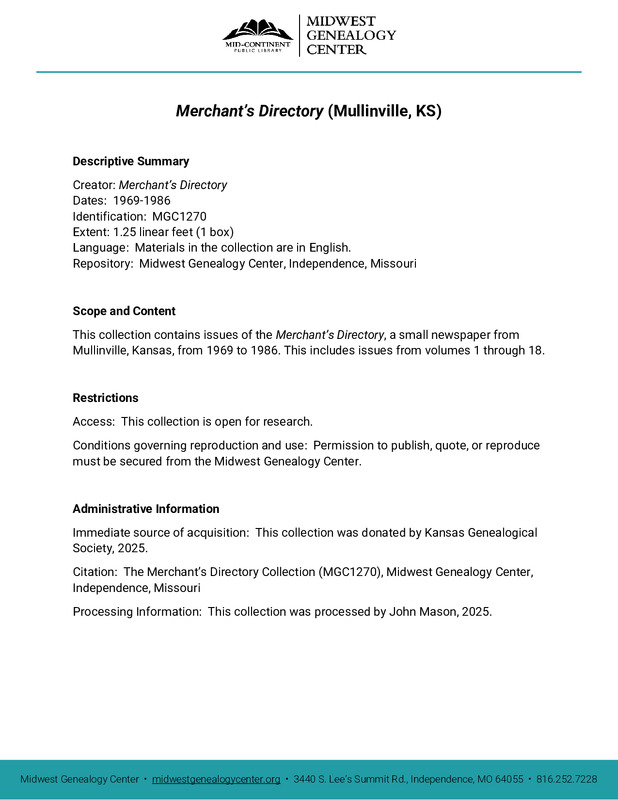 MID-CONTINENT PUBLIC LIBRARY
MIDWEST GENEALOGY CENTER

Merchant's Directory (Mullinville, KS)

Descriptive Summary

Creator: Merchant's Directory
Dates: 1969-1986
Identification: MGC1270
Extent: 1.25 linear feet (1 box)
Language: Materials in the collection are in English.
Repository: Midwest Genealogy Center, Independence, Missouri

Scope and Content

This collection contains issues of the Merchant's Directory, a small newspaper from Mullinville, Kansas, from 1969 to 1986. This includes issues from volumes 1 through 18.

Restrictions

Access: This collection is open for research.

Conditions governing reproduction and use: Permission to publish, quote, or reproduce must be secured from the Midwest Genealogy Center.

Administrative Information

Immediate source of acquisition: This collection was donated by Kansas Genealogical Society, 2025.

Citation: The Merchant's Directory Collection (MGC1270), Midwest Genealogy Center, Independence, Missouri

Processing Information: This collection was processed by John Mason, 2025.

Midwest Genealogy Center • midwestgenealogycenter.org • 3440 S. Lee's Summit Rd., Independence, MO 64055 • 816.252.7228